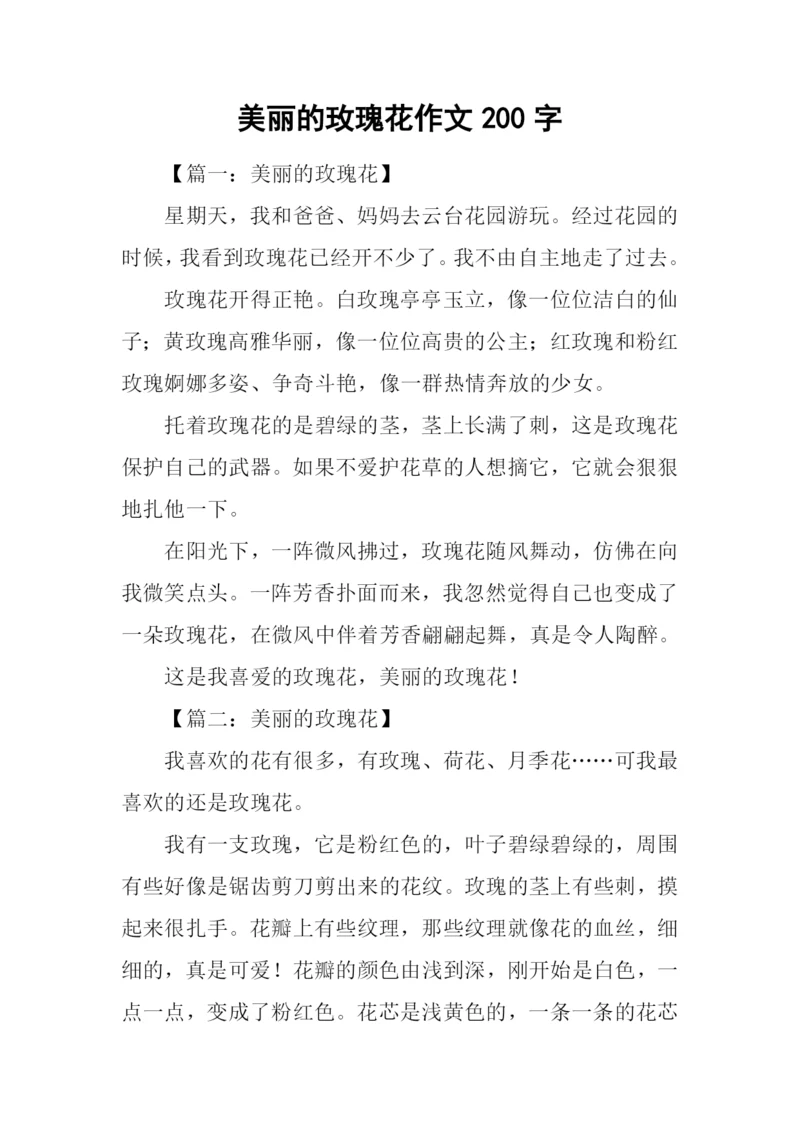 美丽的玫瑰花作文 200 字

【篇一：美丽的玫瑰花】

星期天，我和爸爸、妈妈去云台花园游玩。经过花园的时候，我看到玫瑰花已经开不少了。我不由自主地走了过去。

玫瑰花开得正艳。白玫瑰亭亭玉立，像一位位洁白的仙子；黄玫瑰高雅华丽，像一位位高贵的公主；红玫瑰和粉红玫瑰婀娜多姿、争奇斗艳，像一群热情奔放的少女。

托着玫瑰花的是碧绿的茎，茎上长满了刺，这是玫瑰花保护自己的武器。如果不爱护花草的人想摘它，它就会狠狠地扎他一下。

在阳光下，一阵微风拂过，玫瑰花随风舞动，仿佛在向我微笑点头。一阵芳香扑面而来，我忽然觉得自己也变成了一朵玫瑰花，在微风中伴着芳香翩翩起舞，真是令人陶醉。

这是我喜爱的玫瑰花，美丽的玫瑰花！

【篇二：美丽的玫瑰花】

我喜欢的花有很多，有玫瑰、荷花、月季花……可我最喜欢的还是玫瑰花。

我有一支玫瑰，它是粉红色的，叶子碧绿碧绿的，周围有些好像是锯齿剪刀剪出来的花纹。玫瑰的茎上有些刺，摸起来很扎手。花瓣上有些纹理，那些纹理就像花的血丝，细细的，真是可爱！花瓣的颜色由浅到深，刚开始是白色，一点一点，变成了粉红色。花芯是浅黄色的，一条一条的花芯